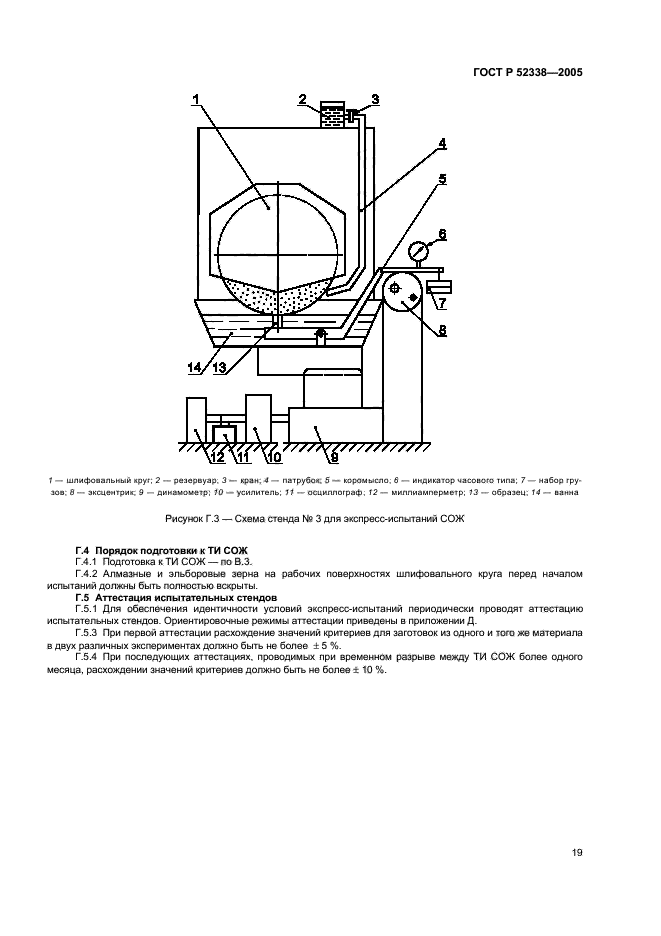 ГОСТ Р 52338—2005

1
2
3
4
5
6
7
8
14 13
12 11 10 9

1 — шлифовальный круг; 2 — резервуар; 3 — кран; 4 — патрубок; 5 — коромысло; 6 — индикатор часового типа; 7 — набор грузов; 8 — эксцентрик; 9 — динамометр; 10 — усилитель; 11 — осциллограф; 12 — миллиамперметр; 13 — образец; 14 — ванна

Рисунок Г.3 — Схема стенда № 3 для экспресс-испытаний СОЖ

Г.4 Порядок подготовки к ТИ СОЖ
Г.4.1 Подготовка к ТИ СОЖ — по В.3.
Г.4.2 Алмазные и эльборовые зерна на рабочих поверхностях шлифовального круга перед началом испытаний должны быть полностью вскрыты.
Г.5 Аттестация испытательных стендов
Г.5.1 Для обеспечения идентичности условий экспресс-испытаний периодически проводят аттестацию испытательных стендов. Ориентировочные режимы аттестации приведены в приложении Д.
Г.5.3 При первой аттестации расхождение значений критериев для заготовок из одного и того же материала в двух различных экспериментах должно быть не более ± 5 %.
Г.5.4 При последующих аттестациях, проводимых при временном разрыве между ТИ СОЖ более одного месяца, расхождении значений критериев должно быть не более ± 10 %.

19